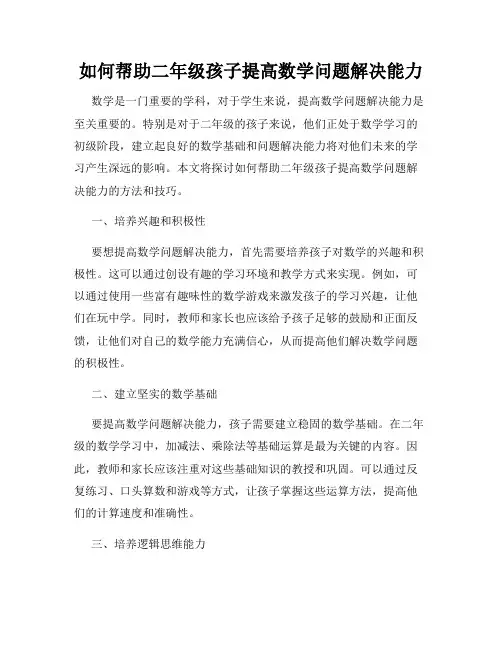 如何帮助二年级孩子提高数学问题解决能力

数学是一门重要的学科，对于学生来说，提高数学问题解决能力是至关重要的。特别是对于二年级的孩子来说，他们正处于数学学习的初级阶段，建立起良好的数学基础和问题解决能力将对他们未来的学习产生深远的影响。本文将探讨如何帮助二年级孩子提高数学问题解决能力的方法和技巧。

一、培养兴趣和积极性

要想提高数学问题解决能力，首先需要培养孩子对数学的兴趣和积极性。这可以通过创设有趣的学习环境和教学方式来实现。例如，可以通过使用一些富有趣味性的数学游戏来激发孩子的学习兴趣，让他们在玩中学。同时，教师和家长也应该给予孩子足够的鼓励和正面反馈，让他们对自己的数学能力充满信心，从而提高他们解决数学问题的积极性。

二、建立坚实的数学基础

要提高数学问题解决能力，孩子需要建立稳固的数学基础。在二年级的数学学习中，加减法、乘除法等基础运算是最为关键的内容。因此，教师和家长应该注重对这些基础知识的教授和巩固。可以通过反复练习、口头算数和游戏等方式，让孩子掌握这些运算方法，提高他们的计算速度和准确性。

三、培养逻辑思维能力